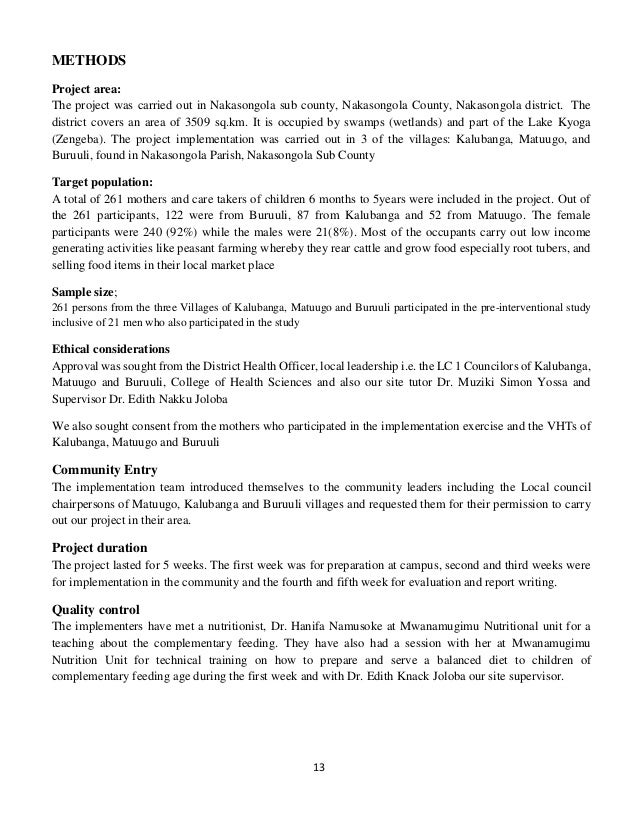 METHODS

Project area:
The project was carried out in Nakasongola sub county, Nakasongola County, Nakasongola district. The district covers an area of 3509 sq.km. It is occupied by swamps (wetlands) and part of the Lake Kyoga (Zengeba). The project implementation was carried out in 3 of the villages: Kalubanga, Matuugo, and Buruuli, found in Nakasongola Parish, Nakasongola Sub County

Target population:
A total of 261 mothers and care takers of children 6 months to 5years were included in the project. Out of the 261 participants, 122 were from Buruuli, 87 from Kalubanga and 52 from Matuugo. The female participants were 240 (92%) while the males were 21(8%). Most of the occupants carry out low income generating activities like peasant farming whereby they rear cattle and grow food especially root tubers, and selling food items in their local market place

Sample size;
261 persons from the three Villages of Kalubanga, Matuugo and Buruuli participated in the pre-interventional study inclusive of 21 men who also participated in the study

Ethical considerations
Approval was sought from the District Health Officer, local leadership i.e. the LC 1 Councilors of Kalubanga, Matuugo and Buruuli, College of Health Sciences and also our site tutor Dr. Muziki Simon Yossa and Supervisor Dr. Edith Nakku Joloba

We also sought consent from the mothers who participated in the implementation exercise and the VHTs of Kalubanga, Matuugo and Buruuli

Community Entry
The implementation team introduced themselves to the community leaders including the Local council chairpersons of Matuugo, Kalubanga and Buruuli villages and requested them for their permission to carry out our project in their area.

Project duration
The project lasted for 5 weeks. The first week was for preparation at campus, second and third weeks were for implementation in the community and the fourth and fifth week for evaluation and report writing.

Quality control
The implementers have met a nutritionist, Dr. Hanifa Namusoke at Mwanamugimu Nutritional unit for a teaching about the complementary feeding. They have also had a session with her at Mwanamugimu Nutrition Unit for technical training on how to prepare and serve a balanced diet to children of complementary feeding age during the first week and with Dr. Edith Knack Joloba our site supervisor.

13